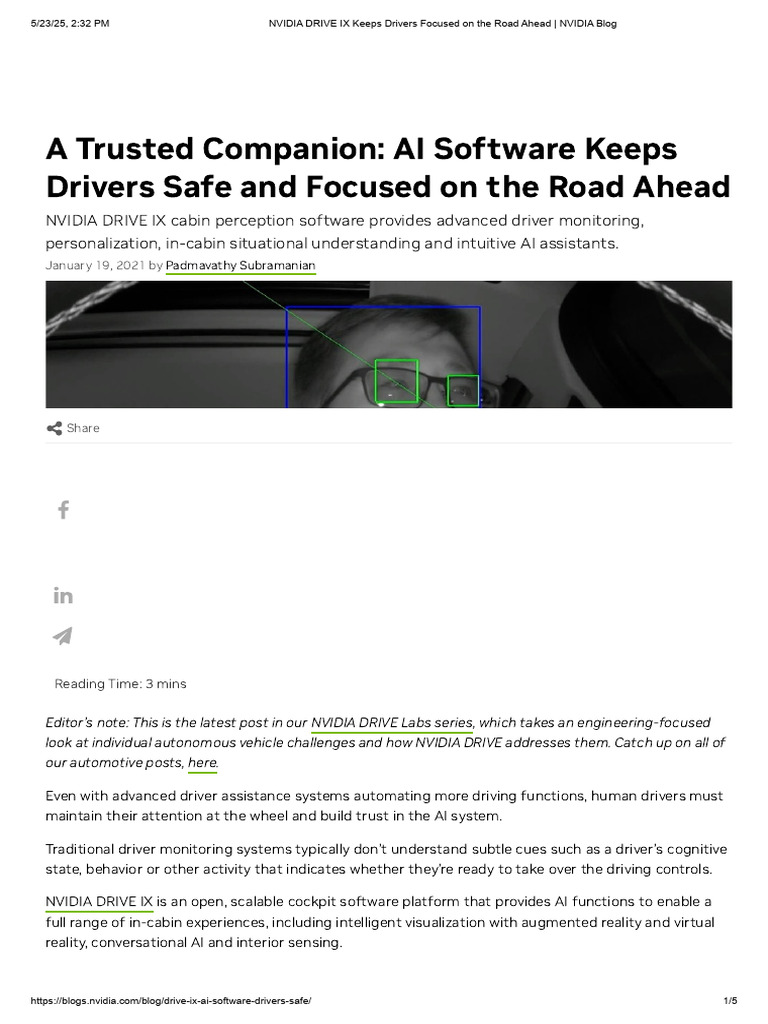 5/23/25, 2:32 PM NVIDIA DRIVE IX Keeps Drivers Focused on the Road Ahead | NVIDIA Blog

A Trusted Companion: AI Software Keeps Drivers Safe and Focused on the Road Ahead

NVIDIA DRIVE IX cabin perception software provides advanced driver monitoring, personalization, in-cabin situational understanding and intuitive AI assistants.

January 19, 2021 by Padmavathy Subramanian

Share

Reading Time: 3 mins

Editor's note: This is the latest post in our NVIDIA DRIVE Labs series, which takes an engineering-focused look at individual autonomous vehicle challenges and how NVIDIA DRIVE addresses them. Catch up on all of our automotive posts, here.

Even with advanced driver assistance systems automating more driving functions, human drivers must maintain their attention at the wheel and build trust in the AI system.

Traditional driver monitoring systems typically don't understand subtle cues such as a driver's cognitive state, behavior or other activity that indicates whether they're ready to take over the driving controls.

NVIDIA DRIVE IX is an open, scalable cockpit software platform that provides AI functions to enable a full range of in-cabin experiences, including intelligent visualization with augmented reality and virtual reality, conversational AI and interior sensing.

https://blogs.nvidia.com/blog/drive-ix-ai-software-drivers-safe/ 1/5